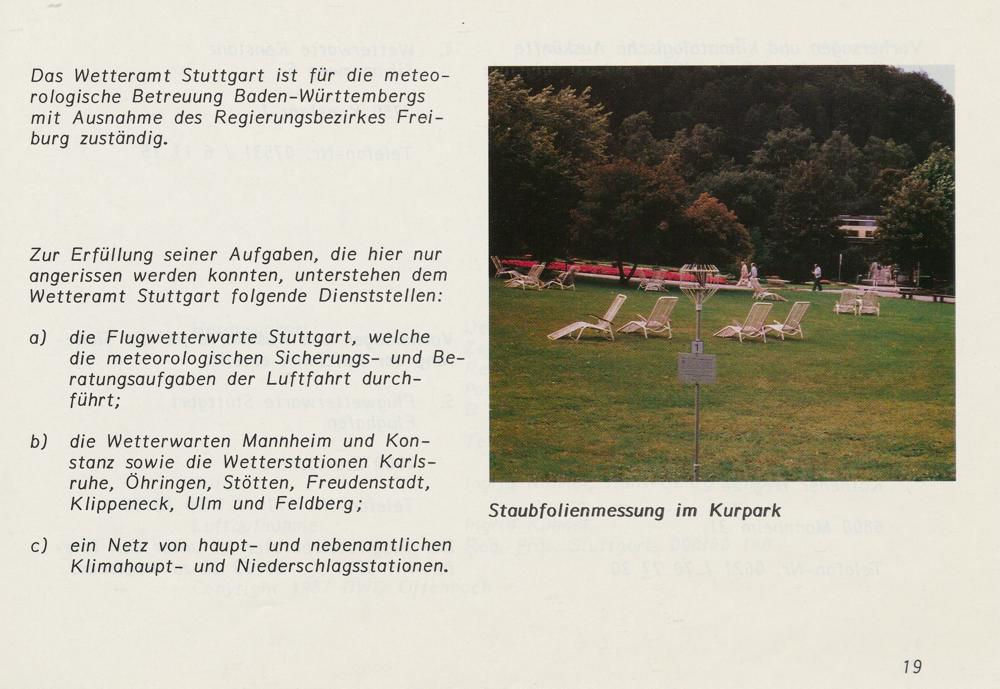 Das Wetteramt Stuttgart ist für die meteorologische Betreuung Baden-Württembergs mit Ausnahme des Regierungsbezirkes Freiburg zuständig.

Zur Erfüllung seiner Aufgaben, die hier nur angerissen werden konnten, unterstehen dem Wetteramt Stuttgart folgende Dienststellen:

a) die Flugwetterwarte Stuttgart, welche die meteorologischen Sicherungs- und Beratungsaufgaben der Luftfahrt durchführt;

b) die Wetterwarten Mannheim und Konstanz sowie die Wetterstationen Karlsruhe, Öhringen, Stötten, Freudenstadt, Klippeneck, Ulm und Feldberg;

c) ein Netz von haupt- und nebenamtlichen Klimahaupt- und Niederschlagsstationen.

Staubfolienmessung im Kurpark

19